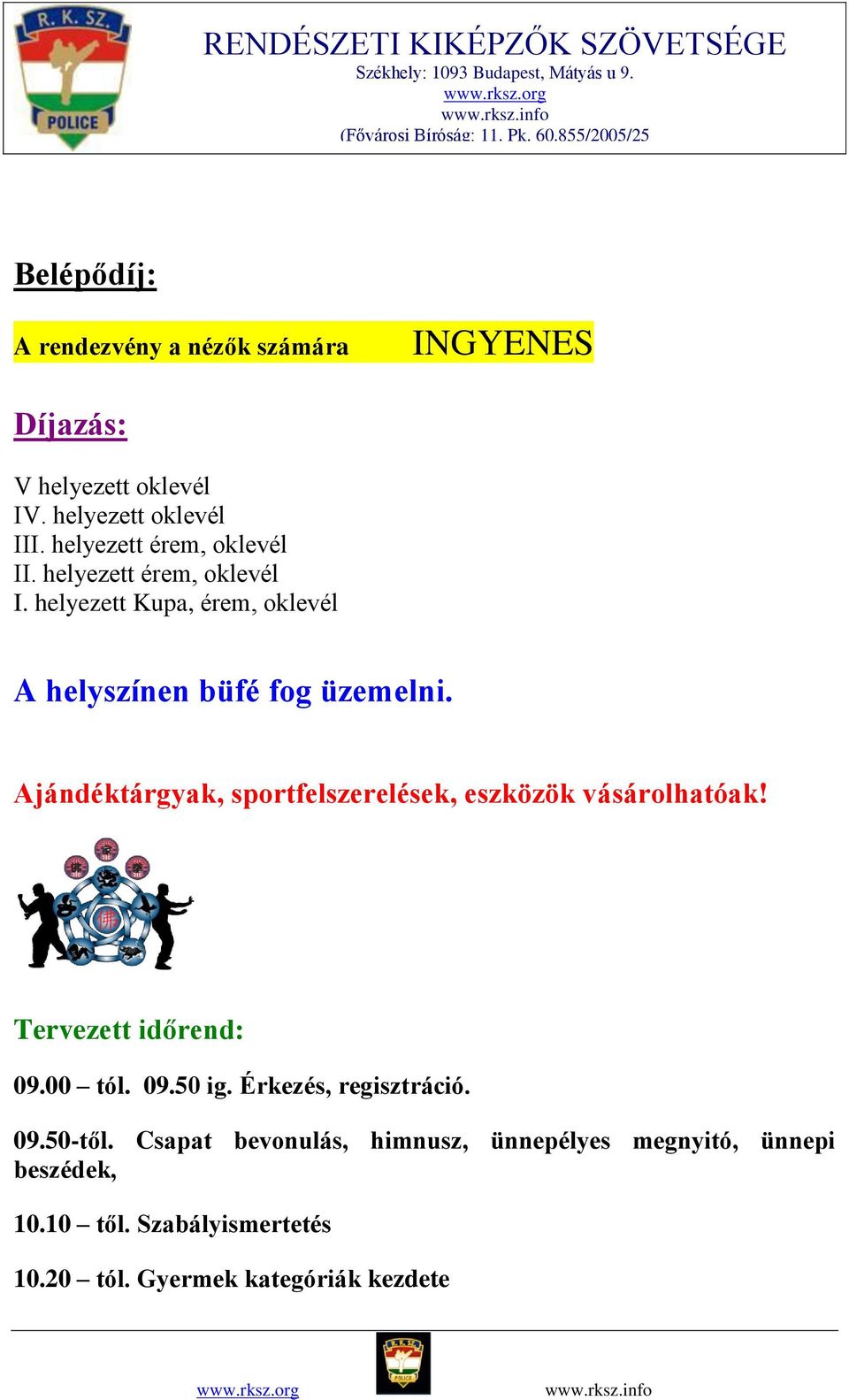 R. K. SZ.
POLICE

RENDÉSZETI KIKÉPZŐK SZÖVETSÉGE
Székhely: 1093 Budapest, Mátyás u 9.
www.rksz.org
www.rksz.info
(Fővárosi Bíróság: 11. Pk. 60.855/2005/25

Belépődíj:

A rendezvény a nézők számára INGYENES

Díjazás:

V helyezett oklevél
IV. helyezett oklevél
III. helyezett érem, oklevél
II. helyezett érem, oklevél
I. helyezett Kupa, érem, oklevél

A helyszínen büfé fog üzemelni.

Ajándéktárgyak, sportfelszerelések, eszközök vásárolhatóak!

Tervezett időrend:

09.00 – tól. 09.50 ig. Érkezés, regisztráció.

09.50-től. Csapat bevonulás, himnusz, ünnepélyes megnyitó, ünnepi beszédek,

10.10 – től. Szabályismertetés

10.20 – tól. Gyermek kategóriák kezdete

www.rksz.org
R. K. SZ.
POLICE
www.rksz.info